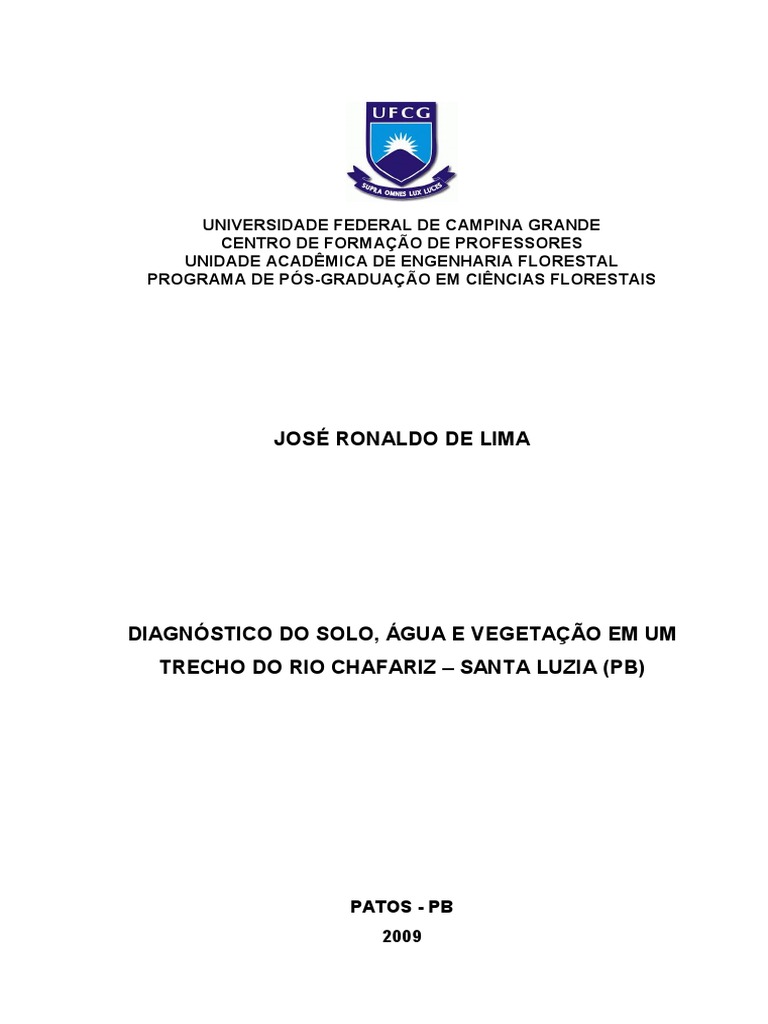 UFCG
SUPRA OMNES LUX LUCES

UNIVERSIDADE FEDERAL DE CAMPINA GRANDE
CENTRO DE FORMAÇÃO DE PROFESSORES
UNIDADE ACADÊMICA DE ENGENHARIA FLORESTAL
PROGRAMA DE PÓS-GRADUAÇÃO EM CIÊNCIAS FLORESTAIS

JOSÉ RONALDO DE LIMA

DIAGNÓSTICO DO SOLO, ÁGUA E VEGETAÇÃO EM UM TRECHO DO RIO CHAFARIZ – SANTA LUZIA (PB)

PATOS - PB
2009